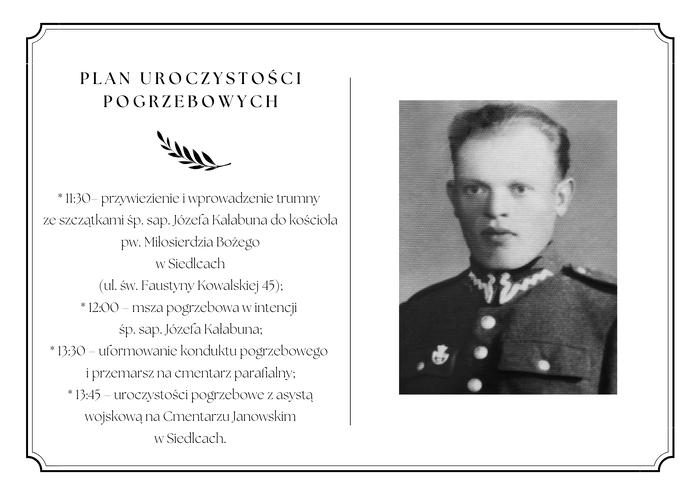 PLAN UROCZYSTOŚCI POGRZEBOWYCH

* 11:30 – przywiezienie i wprowadzenie trumny ze szczątkami śp. sap. Józefa Kałabuna do kościoła pw. Miłosierdzia Bożego w Siedlcach (ul. św. Faustyny Kowalskiej 45);
* 12:00 – msza pogrzebowa w intencji śp. sap. Józefa Kałabuna;
* 13:30 – uformowanie konduktu pogrzebowego i przemarsz na cmentarz parafialny;
* 13:45 – uroczystości pogrzebowe z asystą wojskową na Cmentarzu Janowskim w Siedlcach.